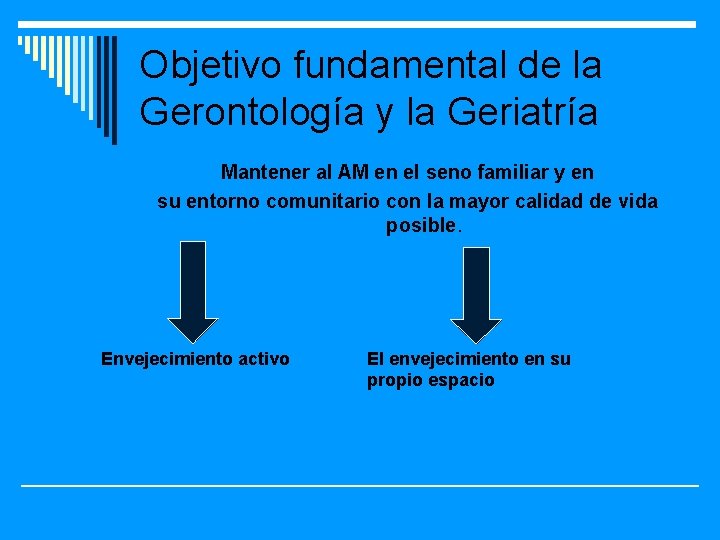 Objetivo fundamental de la Gerontología y la Geriatría

Mantener al AM en el seno familiar y en su entorno comunitario con la mayor calidad de vida posible.

Envejecimiento activo

El envejecimiento en su propio espacio